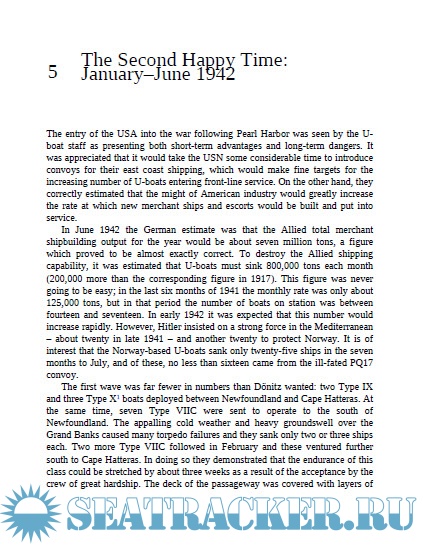 5 The Second Happy Time: January–June 1942

The entry of the USA into the war following Pearl Harbor was seen by the U-boat staff as presenting both short-term advantages and long-term dangers. It was appreciated that it would take the USN some considerable time to introduce convoys for their east coast shipping, which would make fine targets for the increasing number of U-boats entering front-line service. On the other hand, they correctly estimated that the might of American industry would greatly increase the rate at which new merchant ships and escorts would be built and put into service.

In June 1942 the German estimate was that the Allied total merchant shipbuilding output for the year would be about seven million tons, a figure which proved to be almost exactly correct. To destroy the Allied shipping capability, it was estimated that U-boats must sink 800,000 tons each month (200,000 more than the corresponding figure in 1917). This figure was never going to be easy; in the last six months of 1941 the monthly rate was only about 125,000 tons, but in that period the number of boats on station was between fourteen and seventeen. In early 1942 it was expected that this number would increase rapidly. However, Hitler insisted on a strong force in the Mediterranean – about twenty in late 1941 – and another twenty to protect Norway. It is of interest that the Norway-based U-boats sank only twenty-five ships in the seven months to July, and of these, no less than sixteen came from the ill-fated PQ17 convoy.

The first wave was far fewer in numbers than Dönitz wanted: two Type IX and three Type X$^1$ boats deployed between Newfoundland and Cape Hatteras. At the same time, seven Type VIIC were sent to operate to the south of Newfoundland. The appalling cold weather and heavy groundswell over the Grand Banks caused many torpedo failures and they sank only two or three ships each. Two more Type VIIC followed in February and these ventured further south to Cape Hatteras. In doing so they demonstrated that the endurance of this class could be stretched by about three weeks as a result of the acceptance by the crew of great hardship. The deck of the passageway was covered with layers of

SEATRACKER.RU